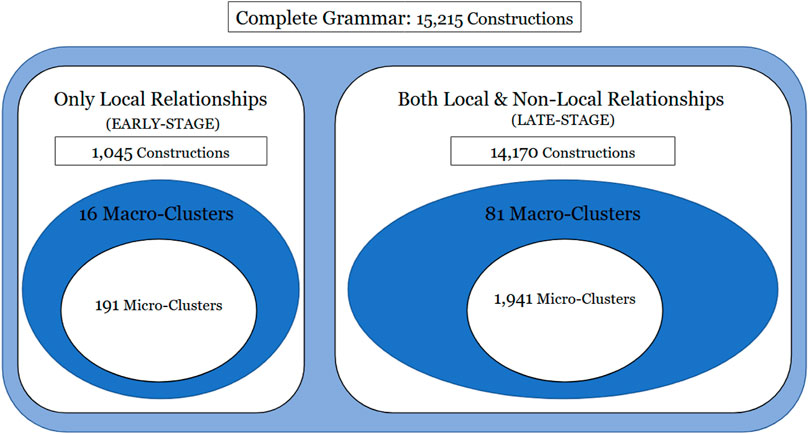 Complete Grammar: 15,215 Constructions

Only Local Relationships
(EARLY-STAGE)

1,045 Constructions

16 Macro-Clusters

191 Micro-Clusters

Both Local & Non-Local Relationships
(LATE-STAGE)

14,170 Constructions

81 Macro-Clusters

1,941 Micro-Clusters